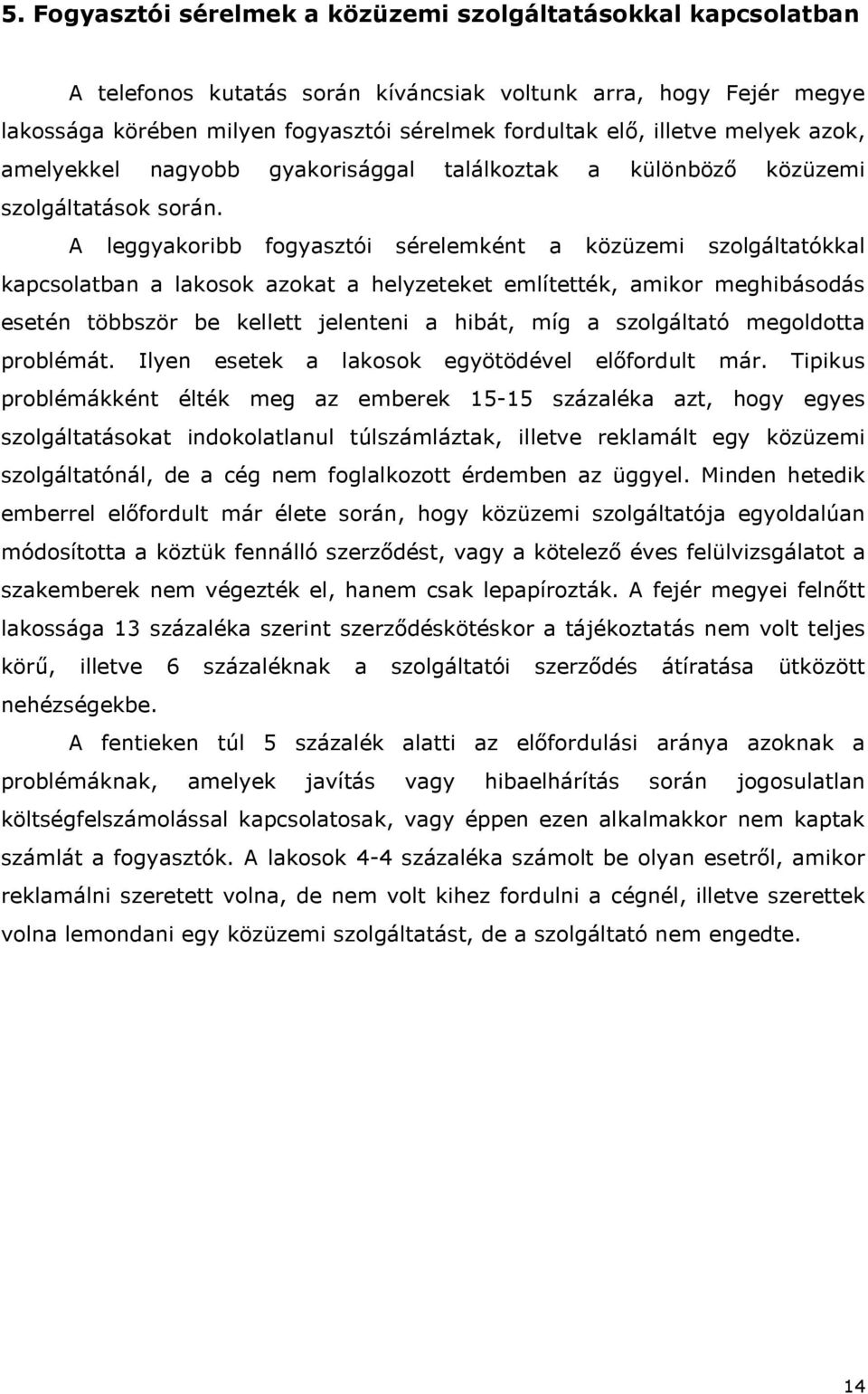 5. Fogyasztói sérelmek a közüzemi szolgáltatásokkal kapcsolatban

A telefonos kutatás során kíváncsiak voltunk arra, hogy Fejér megye lakossága körében milyen fogyasztói sérelmek fordultak elő, illetve melyek azok, amelyekkel nagyobb gyakorisággal találkoztak a különböző közüzemi szolgáltatások során.

A leggyakoribb fogyasztói sérelemként a közüzemi szolgáltatókkal kapcsolatban a lakosok azokat a helyzeteket említették, amikor meghibásodás esetén többször be kellett jelenteni a hibát, míg a szolgáltató megoldotta problémát. Ilyen esetek a lakosok egyötödével előfordult már. Tipikus problémákként élték meg az emberek 15-15 százaléka azt, hogy egyes szolgáltatásokat indokolatlanul túlszámláztak, illetve reklamált egy közüzemi szolgáltatónál, de a cég nem foglalkozott érdemben az üggyel. Minden hetedik emberrel előfordult már élete során, hogy közüzemi szolgáltatója egyoldalúan módosította a köztük fennálló szerződést, vagy a kötelező éves felülvizsgálatot a szakemberek nem végezték el, hanem csak lepapírozták. A fejér megyei felnőtt lakossága 13 százaléka szerint szerződéskötéskor a tájékoztatás nem volt teljes körű, illetve 6 százaléknak a szolgáltatói szerződés átíratása ütközött nehézségekbe.

A fentieken túl 5 százalék alatti az előfordulási aránya azoknak a problémáknak, amelyek javítás vagy hibaelhárítás során jogosulatlan költségfelszámolással kapcsolatosak, vagy éppen ezen alkalmakkor nem kaptak számlát a fogyasztók. A lakosok 4-4 százaléka számolt be olyan esetről, amikor reklamálni szeretett volna, de nem volt kihez fordulni a cégnél, illetve szerettek volna lemondani egy közüzemi szolgáltatást, de a szolgáltató nem engedte.

14